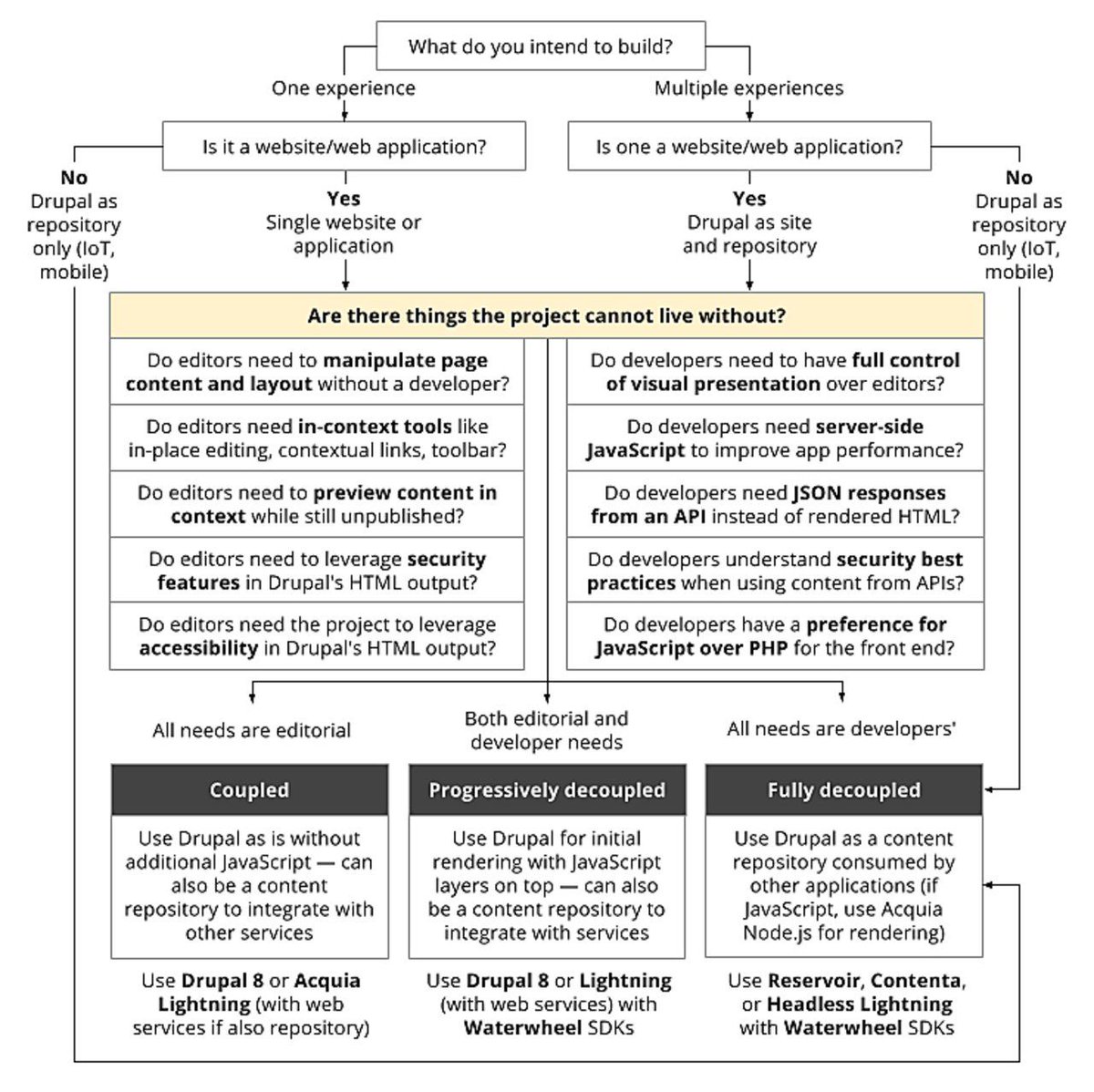 What do you intend to build?

One experience

Multiple experiences

Is it a website/web application?

Is one a website/web application?

No
Drupal as repository only (IoT, mobile)

Yes
Single website or application

Yes
Drupal as site and repository

No
Drupal as repository only (IoT, mobile)

Are there things the project cannot live without?

Do editors need to manipulate page content and layout without a developer?

Do editors need in-context tools like in-place editing, contextual links, toolbar?

Do editors need to preview content in context while still unpublished?

Do editors need to leverage security features in Drupal's HTML output?

Do editors need the project to leverage accessibility in Drupal's HTML output?

Do developers need to have full control of visual presentation over editors?

Do developers need server-side JavaScript to improve app performance?

Do developers need JSON responses from an API instead of rendered HTML?

Do developers understand security best practices when using content from APIs?

Do developers have a preference for JavaScript over PHP for the front end?

All needs are editorial

Both editorial and developer needs

All needs are developers'

Coupled

Use Drupal as is without additional JavaScript — can also be a content repository to integrate with other services

Use Drupal 8 or Acquia Lightning (with web services if also repository)

Progressively decoupled

Use Drupal for initial rendering with JavaScript layers on top — can also be a content repository to integrate with services

Use Drupal 8 or Lightning (with web services) with Waterwheel SDKs

Fully decoupled

Use Drupal as a content repository consumed by other applications (if JavaScript, use Acquia Node.js for rendering)

Use Reservoir, Contenta, or Headless Lightning with Waterwheel SDKs